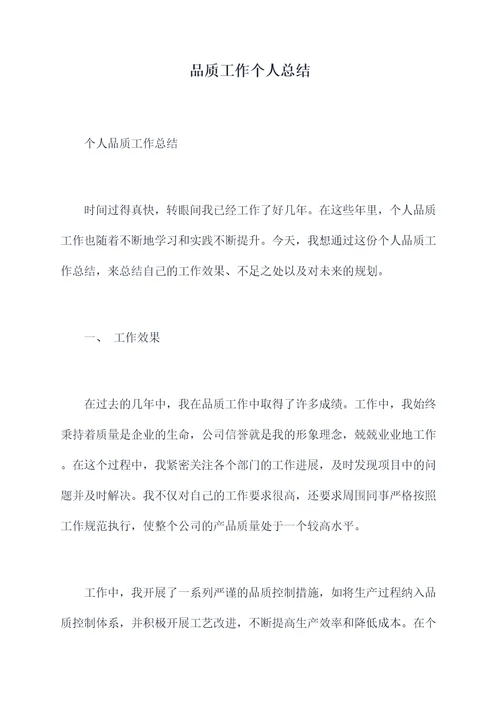 品质工作个人总结

个人品质工作总结

时间过得真快，转眼间我已经工作了好几年。在这些年里，个人品质工作也随着不断地学习和实践不断提升。今天，我想通过这份个人品质工作总结，来总结自己的工作效果、不足之处以及对未来的规划。

一、 工作效果

在过去的几年中，我在品质工作中取得了许多成绩。工作中，我始终秉持着质量是企业的生命，公司信誉就是我的形象理念，兢兢业业地工作。在这个过程中，我紧密关注各个部门的工作进展，及时发现项目中的问题并及时解决。我不仅对自己的工作要求很高，还要求周围同事严格按照工作规范执行，使整个公司的产品质量处于一个较高水平。

工作中，我开展了一系列严谨的品质控制措施，如将生产过程纳入品质控制体系，并积极开展工艺改进，不断提高生产效率和降低成本。在个